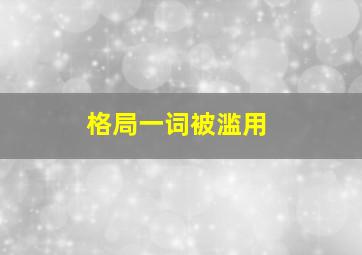 格局一词被滥用